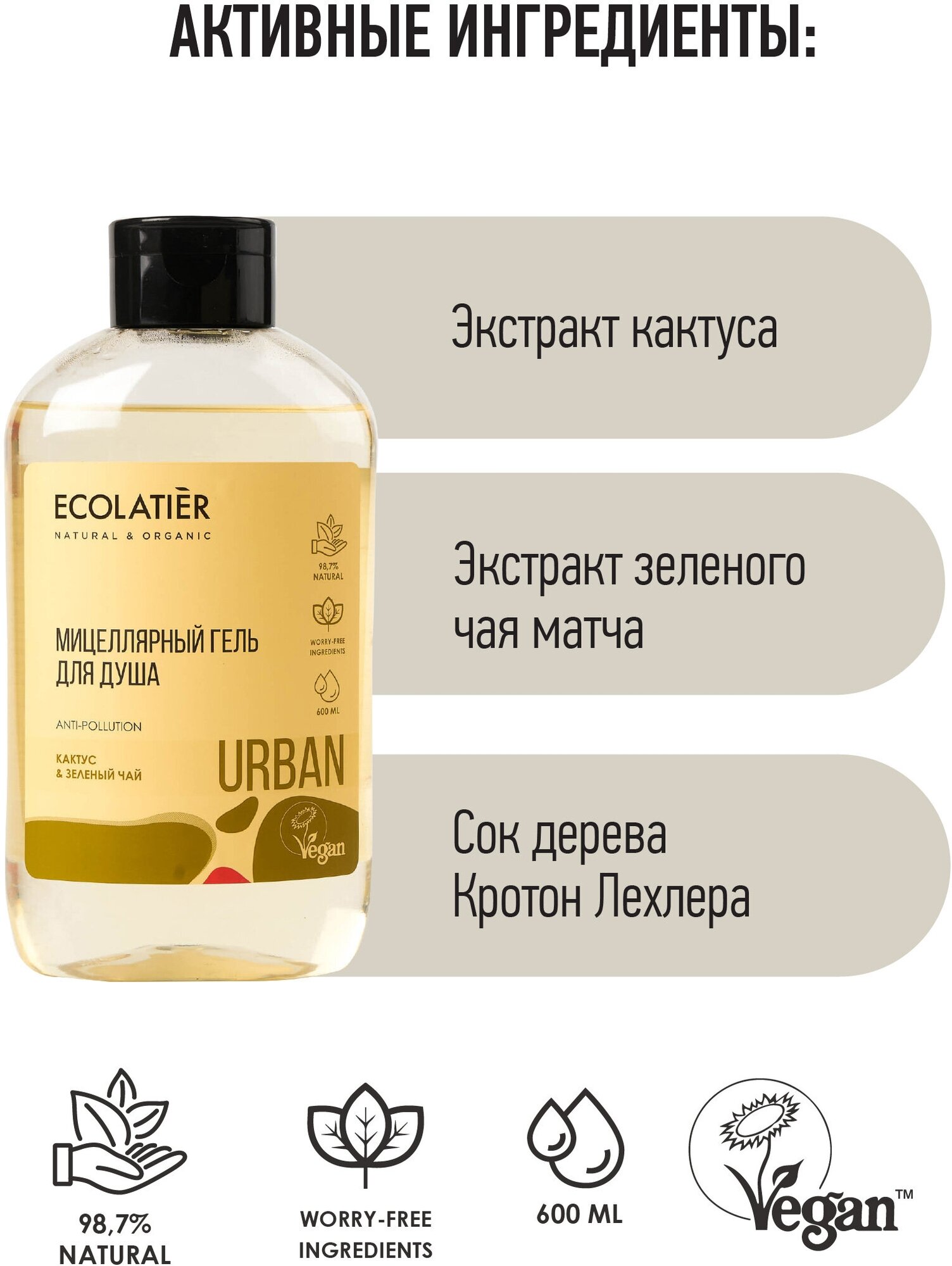 АКТИВНЫЕ ИНГРЕДИЕНТЫ:

ECOLATIÈR
NATURAL & ORGANIC

98,7% NATURAL

WORRY-FREE INGREDIENTS

600 ML

МИЦЕЛЛЯРНЫЙ ГЕЛЬ ДЛЯ ДУША

ANTI-POLLUTION

КАКТУС & ЗЕЛЕНЫЙ ЧАЙ

URBAN

Vegan

Экстракт кактуса

Экстракт зеленого чая матча

Сок дерева Кротон Лехлера

98,7% NATURAL

WORRY-FREE INGREDIENTS

600 ML

Vegan™